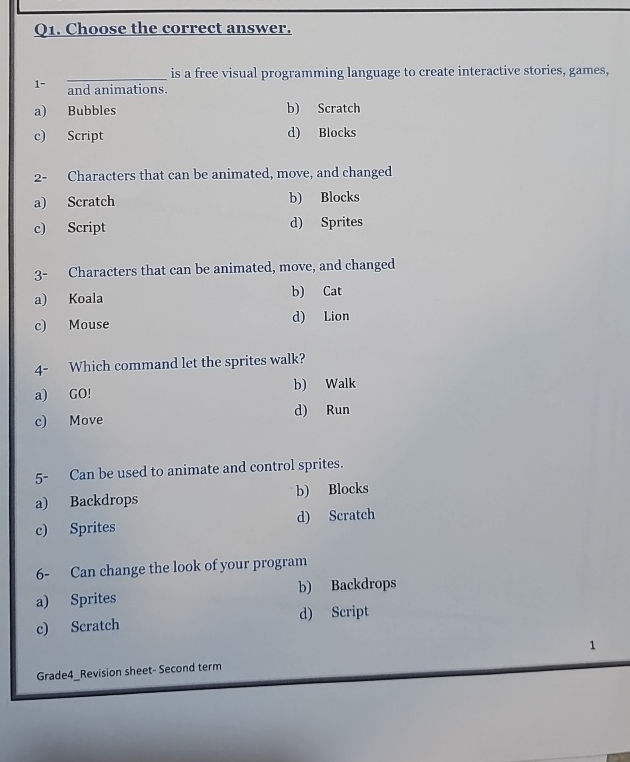 Q1. Choose the correct answer.

1- ____________ is a free visual programming language to create interactive stories, games, and animations.

a) Bubbles
b) Scratch
c) Script
d) Blocks

2- Characters that can be animated, move, and changed

a) Scratch
b) Blocks
c) Script
d) Sprites

3- Characters that can be animated, move, and changed

a) Koala
b) Cat
c) Mouse
d) Lion

4- Which command let the sprites walk?

a) GO!
b) Walk
c) Move
d) Run

5- Can be used to animate and control sprites.

a) Backdrops
b) Blocks
c) Sprites
d) Scratch

6- Can change the look of your program

a) Sprites
b) Backdrops
c) Scratch
d) Script

1

Grade4_Revision sheet- Second term